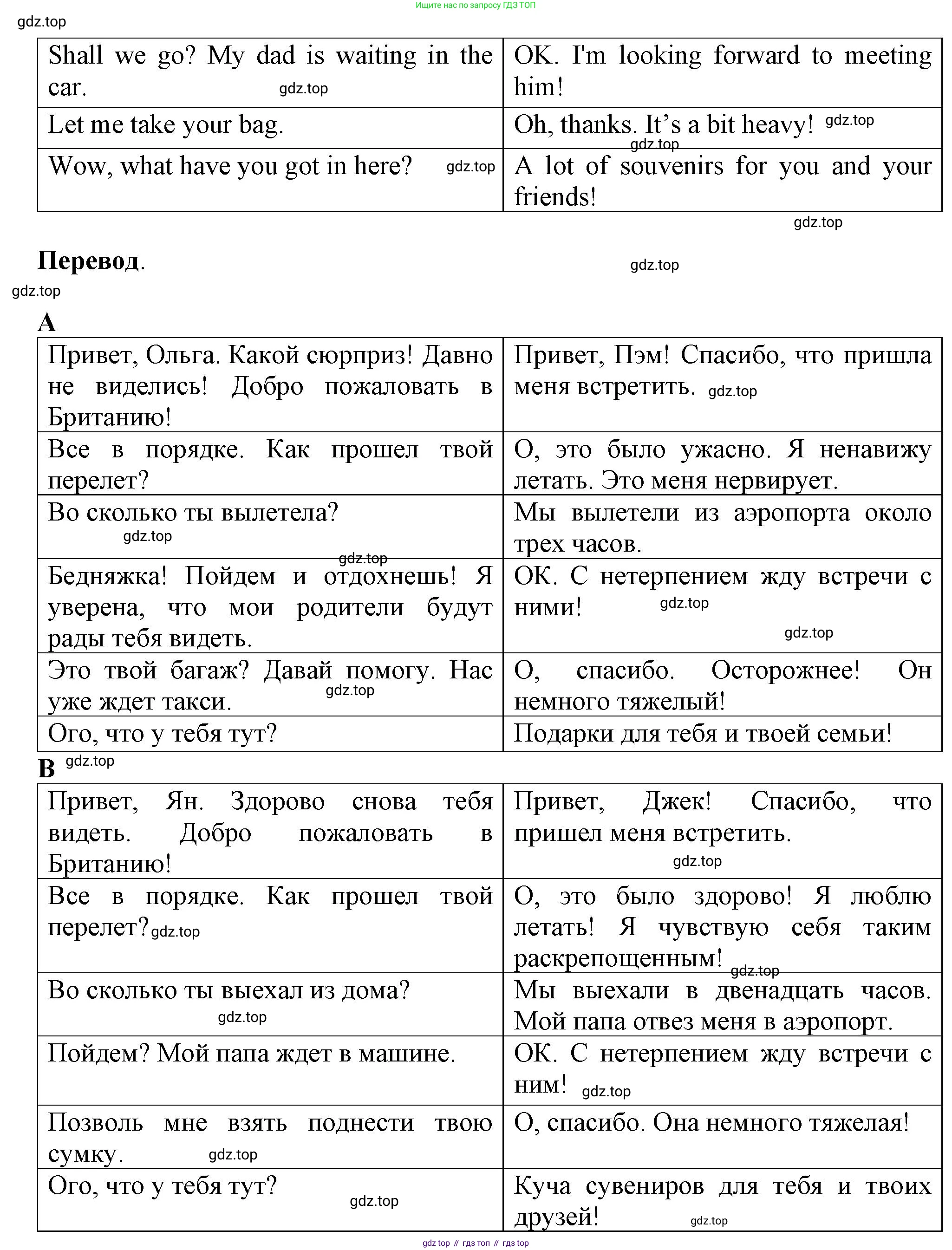 Ищите нас по запросу ГДЗ ТОП

gdz.top

| Shall we go? My dad is waiting in the car. gdz.top | OK. I'm looking forward to meeting him! |
|---|---|
| Let me take your bag. | Oh, thanks. It's a bit heavy! gdz.top gdz.top |
| Wow, what have you got in here? gdz.top | A lot of souvenirs for you and your friends! |

gdz.top

**Перевод**. gdz.top

gdz.top

**A**

| Привет, Ольга. Какой сюрприз! Давно не виделись! Добро пожаловать в Британию! | Привет, Пэм! Спасибо, что пришла меня встретить. gdz.top |
|---|---|
| Все в порядке. Как прошел твой перелет? | О, это было ужасно. Я ненавижу летать. Это меня нервирует. |
| Во сколько ты вылетела? gdz.top | Мы вылетели из аэропорта около трех часов. |
| gdz.top Бедняжка! Пойдем и отдохнешь! Я уверена, что мои родители будут рады тебя видеть. | ОК. С нетерпением жду встречи с ними! gdz.top gdz.top |
| Это твой багаж? Давай помогу. Нас уже ждет такси. gdz.top | О, спасибо. Осторожнее! Он немного тяжелый! |
| Ого, что у тебя тут? | Подарки для тебя и твоей семьи! |

**B** gdz.top

| Привет, Ян. Здорово снова тебя видеть. Добро пожаловать в Британию! | Привет, Джек! Спасибо, что пришел меня встретить. gdz.top |
|---|---|
| Все в порядке. Как прошел твой перелет? gdz.top | О, это было здорово! Я люблю летать! Я чувствую себя таким раскрепощенным! gdz.top |
| Во сколько ты выехал из дома? gdz.top | Мы выехали в двенадцать часов. Мой папа отвез меня в аэропорт. |
| Пойдем? Мой папа ждет в машине. | ОК. С нетерпением жду встречи с ним! gdz.top |
| Позволь мне взять поднести твою сумку. gdz.top | О, спасибо. Она немного тяжелая! |
| Ого, что у тебя тут? gdz.top | Куча сувениров для тебя и твоих друзей! gdz.top |

gdz top // гдз топ // гдз top